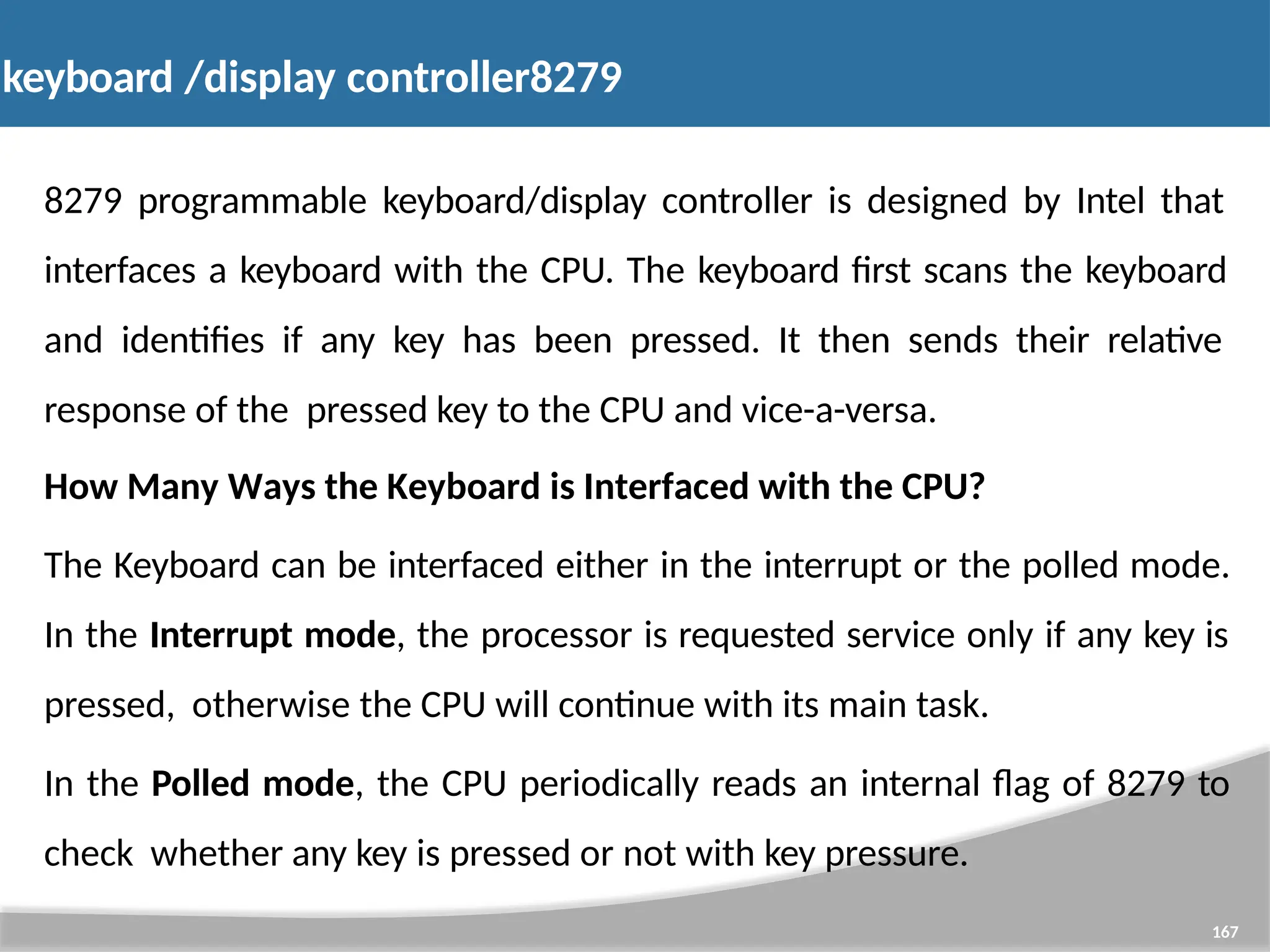 keyboard /display controller8279

8279 programmable keyboard/display controller is designed by Intel that interfaces a keyboard with the CPU. The keyboard first scans the keyboard and identifies if any key has been pressed. It then sends their relative response of the pressed key to the CPU and vice-a-versa.

How Many Ways the Keyboard is Interfaced with the CPU?

The Keyboard can be interfaced either in the interrupt or the polled mode. In the Interrupt mode, the processor is requested service only if any key is pressed, otherwise the CPU will continue with its main task.

In the Polled mode, the CPU periodically reads an internal flag of 8279 to check whether any key is pressed or not with key pressure.

167